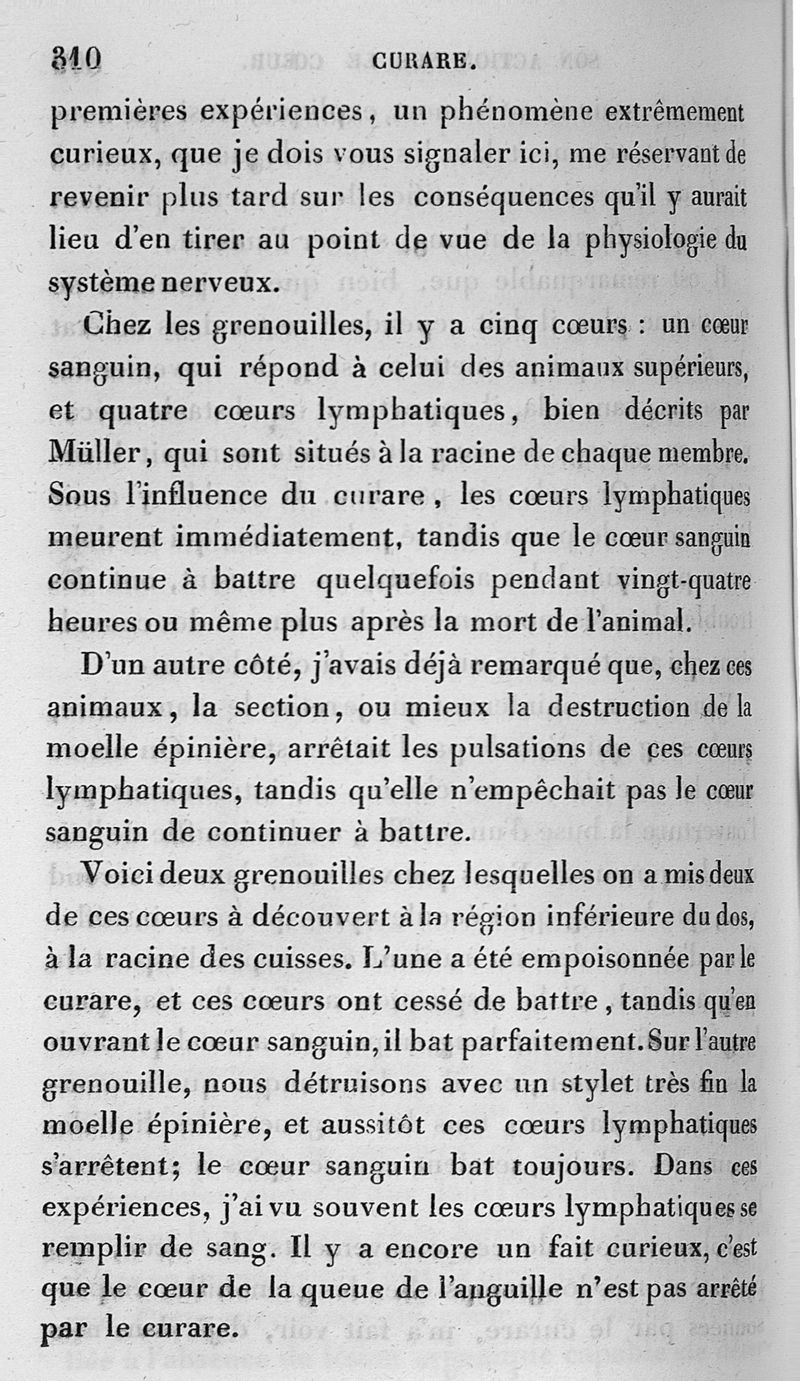 310 CURARE.

premières expériences, un phénomène extrêmement curieux, que je dois vous signaler ici, me réservant de revenir plus tard sur les conséquences qu'il y aurait lieu d'en tirer au point de vue de la physiologie du système nerveux.

Chez les grenouilles, il y a cinq cœurs : un cœur sanguin, qui répond à celui des animaux supérieurs, et quatre cœurs lymphatiques, bien décrits par Müller, qui sont situés à la racine de chaque membre. Sous l'influence du curare, les cœurs lymphatiques meurent immédiatement, tandis que le cœur sanguin continue à battre quelquefois pendant vingt-quatre heures ou même plus après la mort de l'animal.

D'un autre côté, j'avais déjà remarqué que, chez ces animaux, la section, ou mieux la destruction de la moelle épinière, arrêtait les pulsations de ces cœurs lymphatiques, tandis qu'elle n'empêchait pas le cœur sanguin de continuer à battre.

Voici deux grenouilles chez lesquelles on a mis deux de ces cœurs à découvert à la région inférieure du dos, à la racine des cuisses. L'une a été empoisonnée par le curare, et ces cœurs ont cessé de battre, tandis qu'en ouvrant le cœur sanguin, il bat parfaitement. Sur l'autre grenouille, nous détruisons avec un stylet très fin la moelle épinière, et aussitôt ces cœurs lymphatiques s'arrêtent; le cœur sanguin bat toujours. Dans ces expériences, j'ai vu souvent les cœurs lymphatiques se remplir de sang. Il y a encore un fait curieux, c'est que le cœur de la queue de l'anguille n'est pas arrêté par le curare.